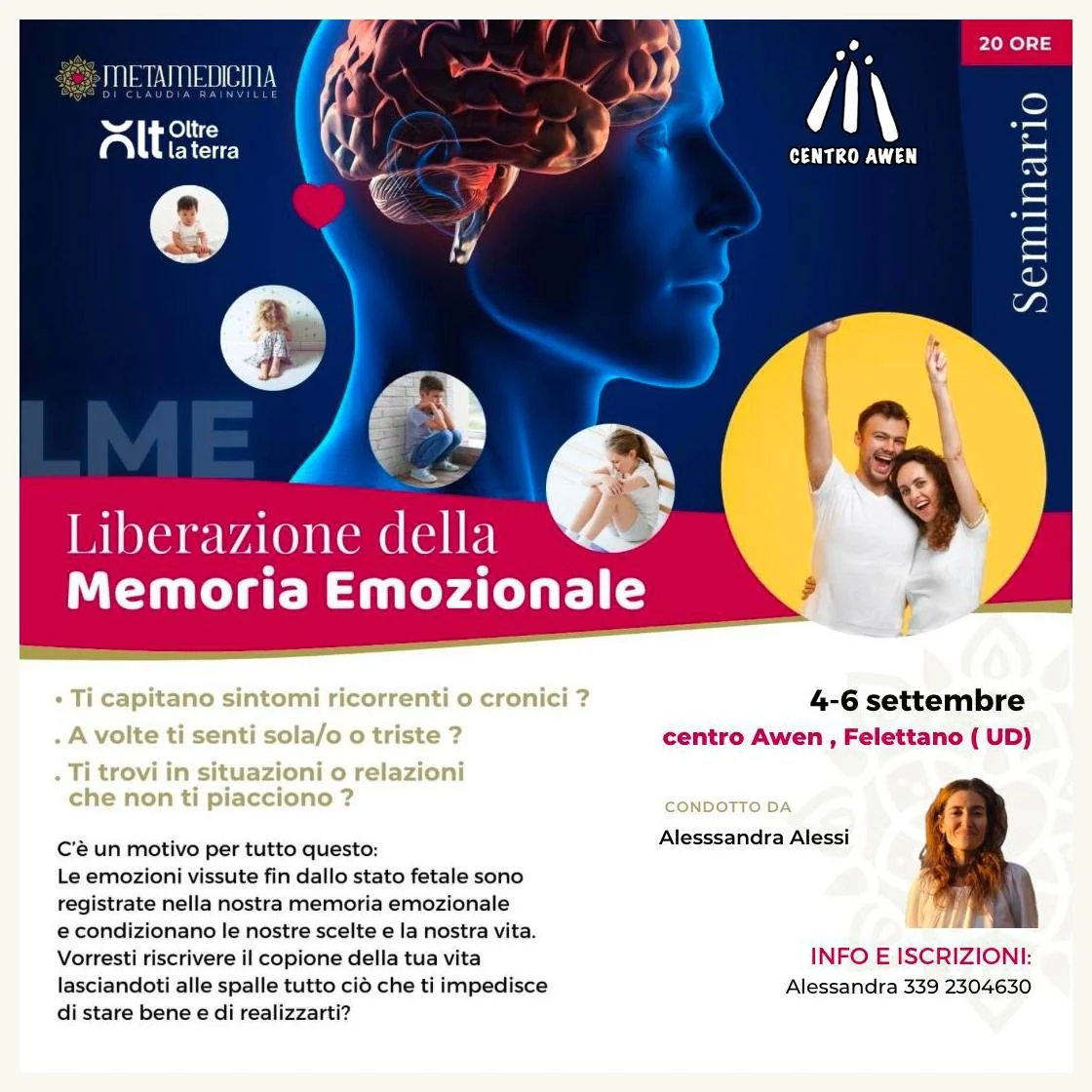 METAMEDICINA
DI CLAUDIA RAINVILLE

Olt Oltre la terra

CENTRO AWEN

20 ORE

Seminario

LME

Liberazione della
Memoria Emozionale

• Ti capitano sintomi ricorrenti o cronici ?
. A volte ti senti sola/o o triste ?
. Ti trovi in situazioni o relazioni che non ti piacciono ?

C'è un motivo per tutto questo:
Le emozioni vissute fin dallo stato fetale sono registrate nella nostra memoria emozionale e condizionano le nostre scelte e la nostra vita.
Vorresti riscrivere il copione della tua vita lasciandoti alle spalle tutto ciò che ti impedisce di stare bene e di realizzarti?

4-6 settembre
centro Awen , Felettano ( UD)

CONDOTTO DA
Alesssandra Alessi

INFO E ISCRIZIONI:
Alessandra 339 2304630